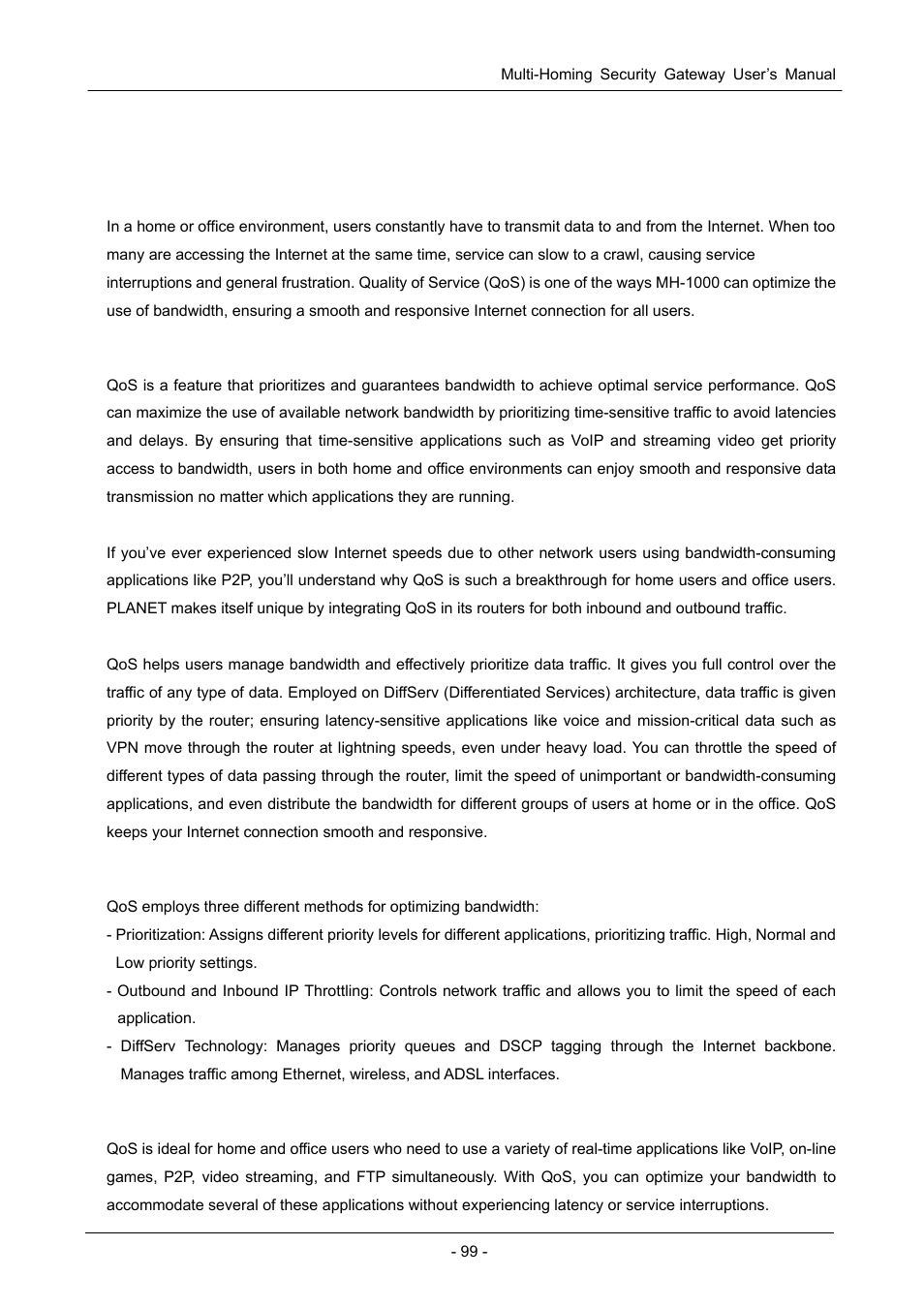 Multi-Homing Security Gateway User's Manual

In a home or office environment, users constantly have to transmit data to and from the Internet. When too many are accessing the Internet at the same time, service can slow to a crawl, causing service interruptions and general frustration. Quality of Service (QoS) is one of the ways MH-1000 can optimize the use of bandwidth, ensuring a smooth and responsive Internet connection for all users.

QoS is a feature that prioritizes and guarantees bandwidth to achieve optimal service performance. QoS can maximize the use of available network bandwidth by prioritizing time-sensitive traffic to avoid latencies and delays. By ensuring that time-sensitive applications such as VoIP and streaming video get priority access to bandwidth, users in both home and office environments can enjoy smooth and responsive data transmission no matter which applications they are running.

If you've ever experienced slow Internet speeds due to other network users using bandwidth-consuming applications like P2P, you'll understand why QoS is such a breakthrough for home users and office users. PLANET makes itself unique by integrating QoS in its routers for both inbound and outbound traffic.

QoS helps users manage bandwidth and effectively prioritize data traffic. It gives you full control over the traffic of any type of data. Employed on DiffServ (Differentiated Services) architecture, data traffic is given priority by the router; ensuring latency-sensitive applications like voice and mission-critical data such as VPN move through the router at lightning speeds, even under heavy load. You can throttle the speed of different types of data passing through the router, limit the speed of unimportant or bandwidth-consuming applications, and even distribute the bandwidth for different groups of users at home or in the office. QoS keeps your Internet connection smooth and responsive.

QoS employs three different methods for optimizing bandwidth:
- Prioritization: Assigns different priority levels for different applications, prioritizing traffic. High, Normal and Low priority settings.
- Outbound and Inbound IP Throttling: Controls network traffic and allows you to limit the speed of each application.
- DiffServ Technology: Manages priority queues and DSCP tagging through the Internet backbone. Manages traffic among Ethernet, wireless, and ADSL interfaces.

QoS is ideal for home and office users who need to use a variety of real-time applications like VoIP, on-line games, P2P, video streaming, and FTP simultaneously. With QoS, you can optimize your bandwidth to accommodate several of these applications without experiencing latency or service interruptions.

- 99 -